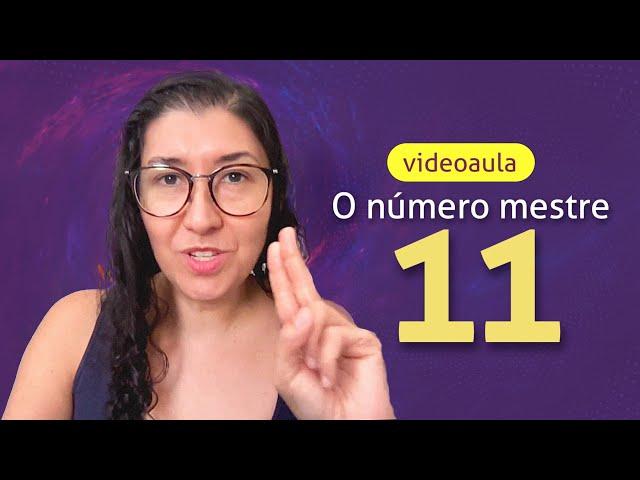 videoaula
O número mestre
11